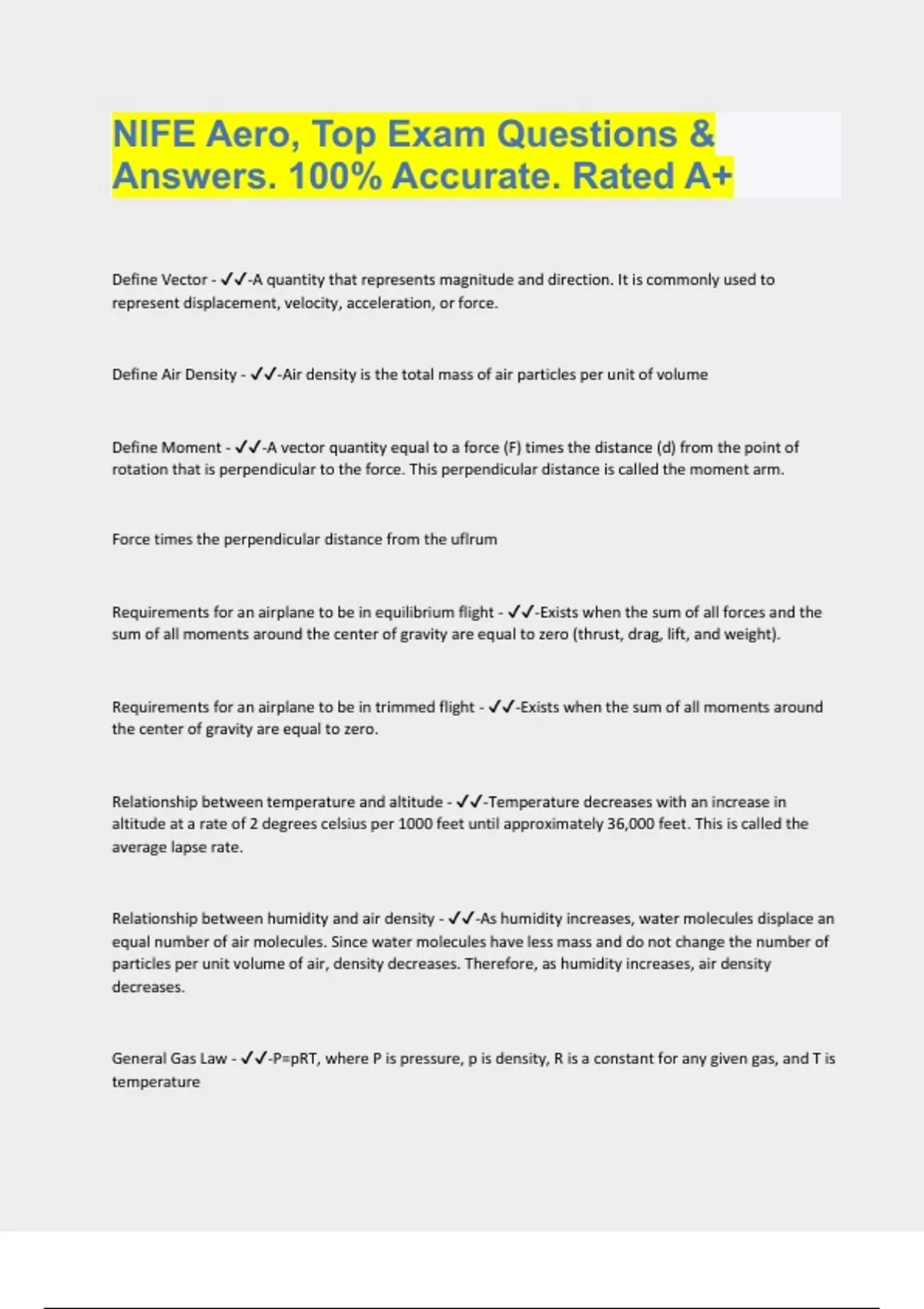 NIFE Aero, Top Exam Questions & Answers. 100% Accurate. Rated A+

Define Vector - ✓✓-A quantity that represents magnitude and direction. It is commonly used to represent displacement, velocity, acceleration, or force.

Define Air Density - ✓✓-Air density is the total mass of air particles per unit of volume

Define Moment - ✓✓-A vector quantity equal to a force (F) times the distance (d) from the point of rotation that is perpendicular to the force. This perpendicular distance is called the moment arm.

Force times the perpendicular distance from the uflrum

Requirements for an airplane to be in equilibrium flight - ✓✓-Exists when the sum of all forces and the sum of all moments around the center of gravity are equal to zero (thrust, drag, lift, and weight).

Requirements for an airplane to be in trimmed flight - ✓✓-Exists when the sum of all moments around the center of gravity are equal to zero.

Relationship between temperature and altitude - ✓✓-Temperature decreases with an increase in altitude at a rate of 2 degrees celsius per 1000 feet until approximately 36,000 feet. This is called the average lapse rate.

Relationship between humidity and air density - ✓✓-As humidity increases, water molecules displace an equal number of air molecules. Since water molecules have less mass and do not change the number of particles per unit volume of air, density decreases. Therefore, as humidity increases, air density decreases.

General Gas Law - ✓✓-P=pRT, where P is pressure, p is density, R is a constant for any given gas, and T is temperature